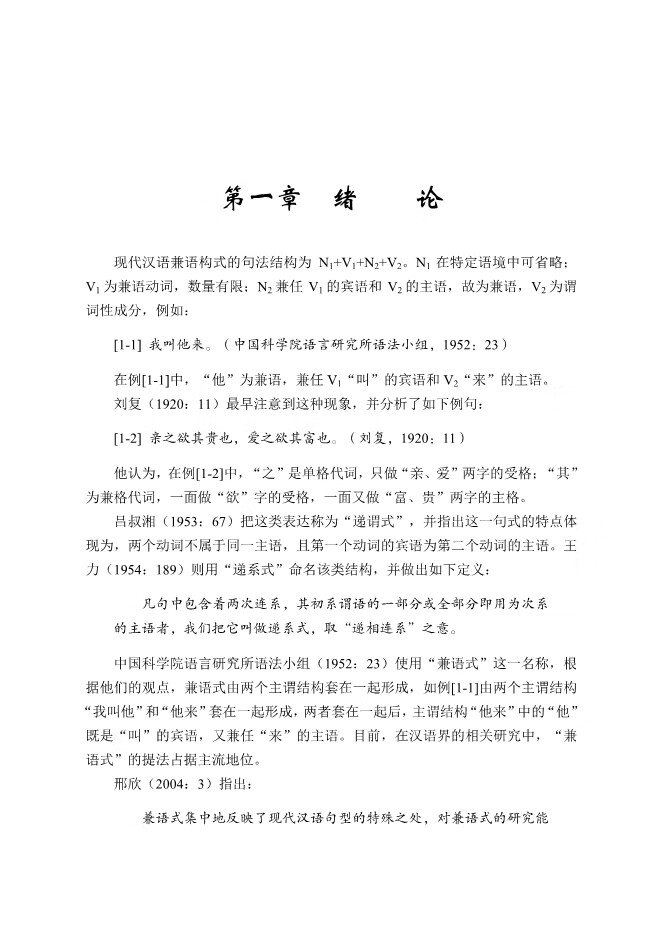 第一章　绪　　论

现代汉语兼语构式的句法结构为 $N_1+V_1+N_2+V_2$。$N_1$ 在特定语境中可省略；$V_1$ 为兼语动词，数量有限；$N_2$ 兼任 $V_1$ 的宾语和 $V_2$ 的主语，故为兼语，$V_2$ 为谓词性成分，例如：

[1-1] 我叫他来。（中国科学院语言研究所语法小组，1952：23）

在例[1-1]中，“他”为兼语，兼任 $V_1$“叫”的宾语和 $V_2$“来”的主语。

刘复（1920：11）最早注意到这种现象，并分析了如下例句：

[1-2] 亲之欲其贵也，爱之欲其富也。（刘复，1920：11）

他认为，在例[1-2]中，“之”是单格代词，只做“亲、爱”两字的受格；“其”为兼格代词，一面做“欲”字的受格，一面又做“富、贵”两字的主格。

吕叔湘（1953：67）把这类表达称为“递谓式”，并指出这一句式的特点体现为，两个动词不属于同一主语，且第一个动词的宾语为第二个动词的主语。王力（1954：189）则用“递系式”命名该类结构，并做出如下定义：

凡句中包含着两次连系，其初系谓语的一部分或全部分即用为次系的主语者，我们把它叫做递系式，取“递相连系”之意。

中国科学院语言研究所语法小组（1952：23）使用“兼语式”这一名称，根据他们的观点，兼语式由两个主谓结构套在一起形成，如例[1-1]由两个主谓结构“我叫他”和“他来”套在一起形成，两者套在一起后，主谓结构“他来”中的“他”既是“叫”的宾语，又兼任“来”的主语。目前，在汉语界的相关研究中，“兼语式”的提法占据主流地位。

邢欣（2004：3）指出：

兼语式集中地反映了现代汉语句型的特殊之处，对兼语式的研究能